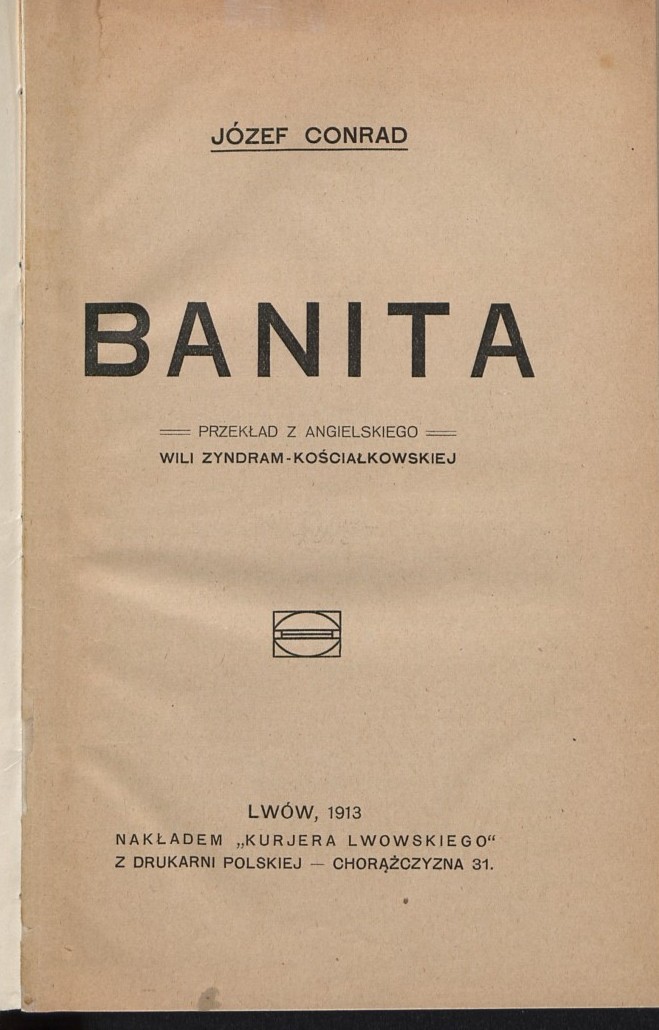 JÓZEF CONRAD

BANITA

PRZEKŁAD Z ANGIELSKIEGO
WILI ZYNDRAM-KOŚCIAŁKOWSKIEJ

LWÓW, 1913
NAKŁADEM „KURJERA LWOWSKIEGO“
Z DRUKARNI POLSKIEJ — CHORĄŻCZYZNA 31.